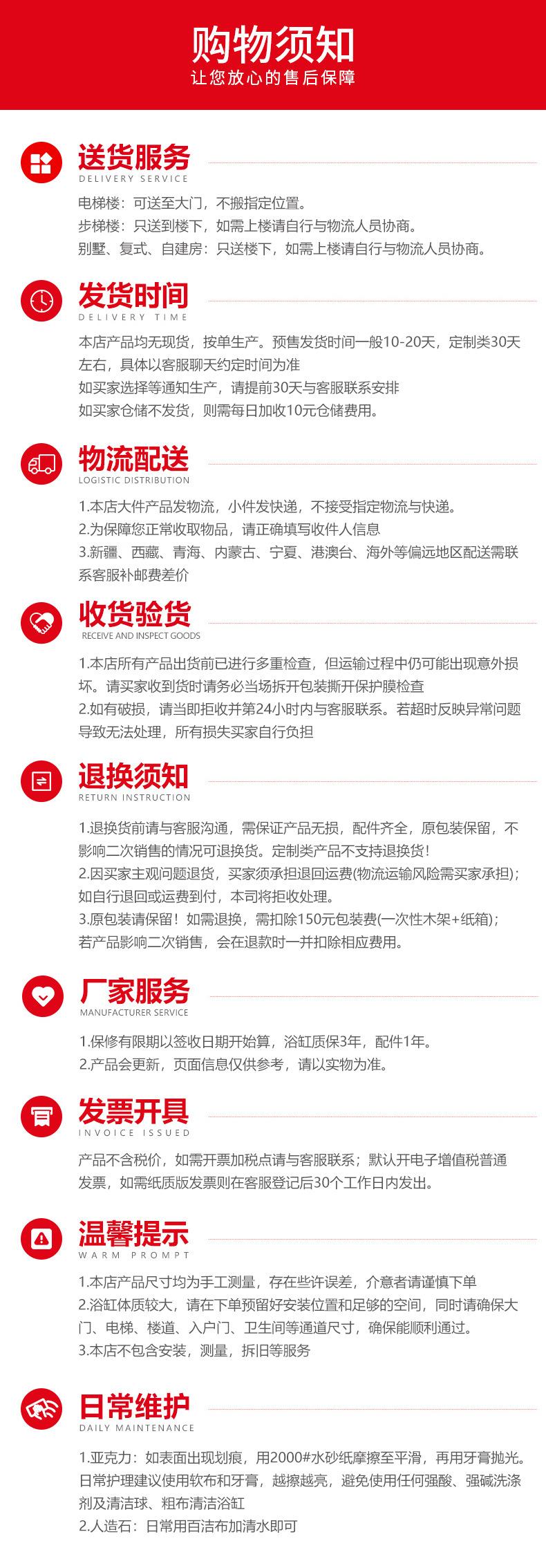 购物须知
让您放心的售后保障

送货服务
DELIVERY SERVICE

电梯楼：可送至大门，不搬指定位置。
步梯楼：只送到楼下，如需上楼请自行与物流人员协商。
别墅、复式、自建房：只送楼下，如需上楼请自行与物流人员协商。

发货时间
DELIVERY TIME

本店产品均无现货，按单生产。预售发货时间一般10-20天，定制类30天左右，具体以客服聊天约定时间为准
如买家选择等通知生产，请提前30天与客服联系安排
如买家仓储不发货，则需每日加收10元仓储费用。

物流配送
LOGISTIC DISTRIBUTION

1.本店大件产品发物流，小件发快递，不接受指定物流与快递。
2.为保障您正常收取物品，请正确填写收件人信息
3.新疆、西藏、青海、内蒙古、宁夏、港澳台、海外等偏远地区配送需联系客服补邮费差价

收货验货
RECEIVE AND INSPECT GOODS

1.本店所有产品出货前已进行多重检查，但运输过程中仍可能出现意外损坏。请买家收到货时请务必当场拆开包装撕开保护膜检查
2.如有破损，请当即拒收并第24小时内与客服联系。若超时反映异常问题导致无法处理，所有损失买家自行负担

退换须知
RETURN INSTRUCTION

1.退换货前请与客服沟通，需保证产品无损，配件齐全，原包装保留，不影响二次销售的情况可退换货。定制类产品不支持退换货!
2.因买家主观问题退货，买家须承担退回运费(物流运输风险需买家承担)；如自行退回或运费到付，本司将拒收处理。
3.原包装请保留！如需退换，需扣除150元包装费(一次性木架+纸箱)；若产品影响二次销售，会在退款时一并扣除相应费用。

厂家服务
MANUFACTURER SERVICE

1.保修有限期以签收日期开始算，浴缸质保3年，配件1年。
2.产品会更新，页面信息仅供参考，请以实物为准。

发票开具
INVOICE ISSUED

产品不含税价，如需开票加税点请与客服联系；默认开电子增值税普通发票，如需纸质版发票则在客服登记后30个工作日内发出。

温馨提示
WARM PROMPT

1.本店产品尺寸均为手工测量，存在些许误差，介意者请谨慎下单
2.浴缸体质较大，请在下单预留好安装位置和足够的空间，同时请确保大门、电梯、楼道、入户门、卫生间等通道尺寸，确保能顺利通过。
3.本店不包含安装，测量，拆旧等服务

日常维护
DAILY MAINTENANCE

1.亚克力：如表面出现划痕，用2000#水砂纸摩擦至平滑，再用牙膏抛光。日常护理建议使用软布和牙膏，越擦越亮，避免使用任何强酸、强碱洗涤剂及清洁球、粗布清洁浴缸
2.人造石：日常用百洁布加清水即可